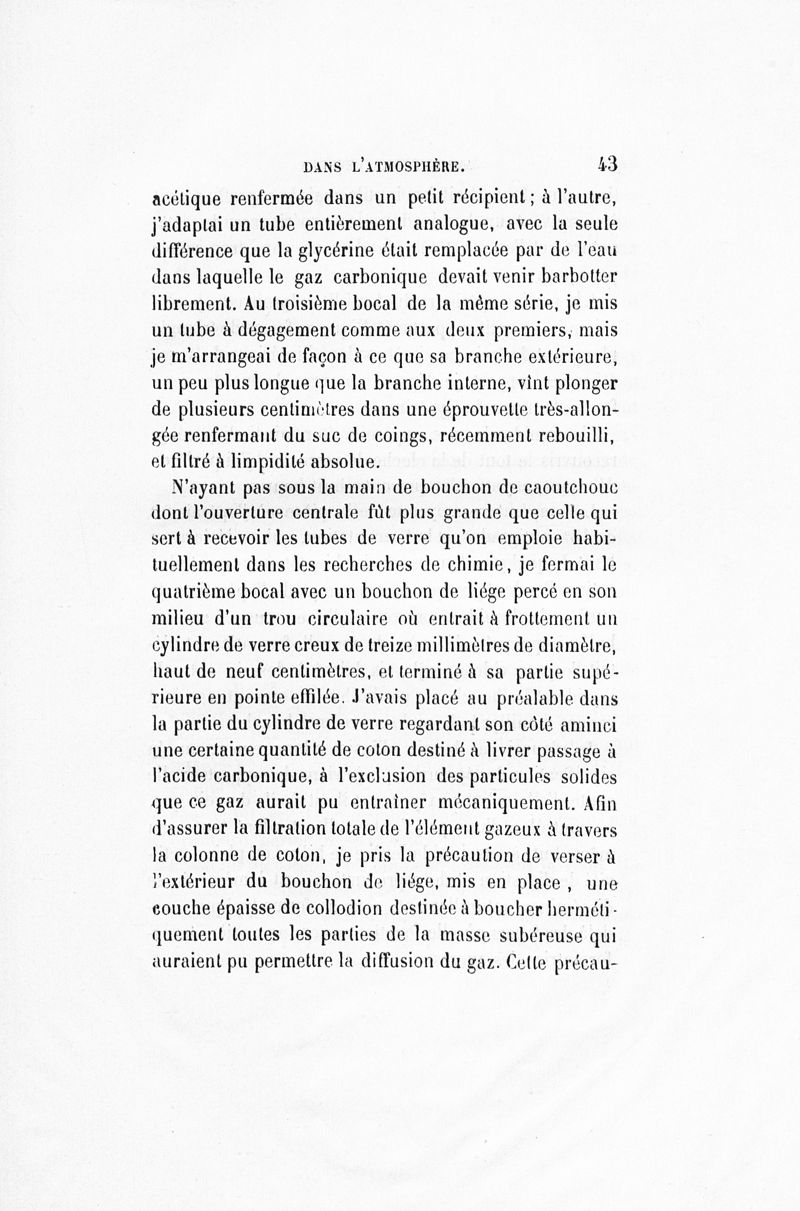 DANS L'ATMOSPHÈRE. 43

acétique renfermée dans un petit récipient ; à l'autre, j'adaptai un tube entièrement analogue, avec la seule différence que la glycérine était remplacée par de l'eau dans laquelle le gaz carbonique devait venir barbotter librement. Au troisième bocal de la même série, je mis un tube à dégagement comme aux deux premiers, mais je m'arrangeai de façon à ce que sa branche extérieure, un peu plus longue que la branche interne, vînt plonger de plusieurs centimètres dans une éprouvette très-allongée renfermant du suc de coings, récemment rebouilli, et filtré à limpidité absolue.

N'ayant pas sous la main de bouchon de caoutchouc dont l'ouverture centrale fût plus grande que celle qui sert à recevoir les tubes de verre qu'on emploie habituellement dans les recherches de chimie, je fermai le quatrième bocal avec un bouchon de liége percé en son milieu d'un trou circulaire où entrait à frottement un cylindre de verre creux de treize millimètres de diamètre, haut de neuf centimètres, et terminé à sa partie supérieure en pointe effilée. J'avais placé au préalable dans la partie du cylindre de verre regardant son côté aminci une certaine quantité de coton destiné à livrer passage à l'acide carbonique, à l'exclusion des particules solides que ce gaz aurait pu entraîner mécaniquement. Afin d'assurer la filtration totale de l'élément gazeux à travers la colonne de coton, je pris la précaution de verser à l'extérieur du bouchon de liége, mis en place, une couche épaisse de collodion destinée à boucher hermétiquement toutes les parties de la masse subéreuse qui auraient pu permettre la diffusion du gaz. Cette précau-